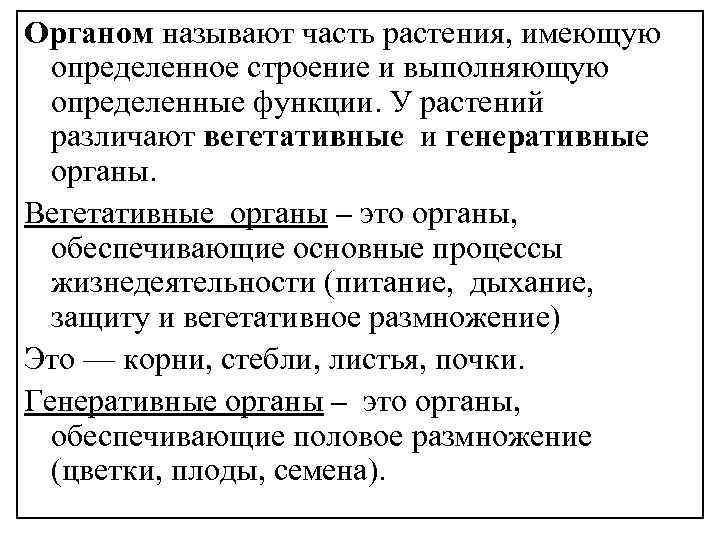 Органом называют часть растения, имеющую определенное строение и выполняющую определенные функции. У растений различают вегетативные и генеративные органы.

Вегетативные органы – это органы, обеспечивающие основные процессы жизнедеятельности (питание, дыхание, защиту и вегетативное размножение)

Это — корни, стебли, листья, почки.

Генеративные органы – это органы, обеспечивающие половое размножение (цветки, плоды, семена).